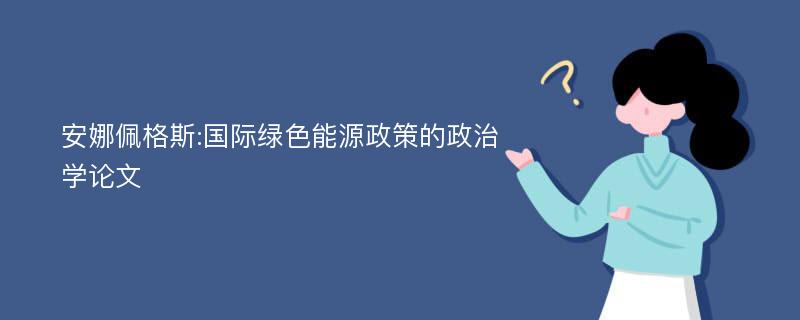 安娜佩格斯:国际绿色能源政策的政治学论文

?